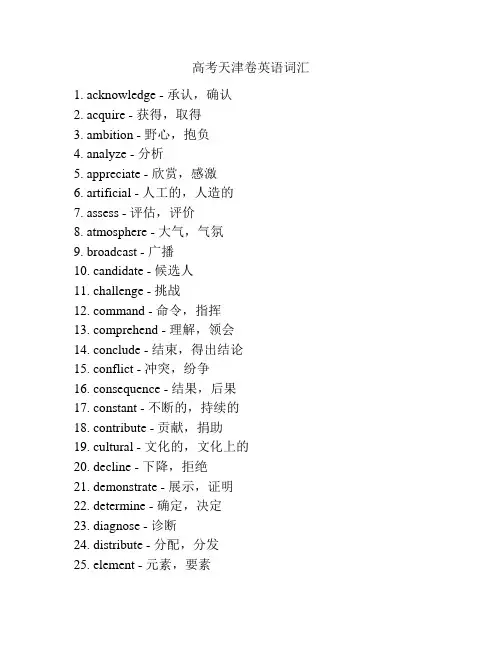 高考天津卷英语词汇

1. acknowledge - 承认，确认
2. acquire - 获得，取得
3. ambition - 野心，抱负
4. analyze - 分析
5. appreciate - 欣赏，感激
6. artificial - 人工的，人造的
7. assess - 评估，评价
8. atmosphere - 大气，气氛
9. broadcast - 广播
10. candidate - 候选人
11. challenge - 挑战
12. command - 命令，指挥
13. comprehend - 理解，领会
14. conclude - 结束，得出结论
15. conflict - 冲突，纷争
16. consequence - 结果，后果
17. constant - 不断的，持续的
18. contribute - 贡献，捐助
19. cultural - 文化的，文化上的
20. decline - 下降，拒绝
21. demonstrate - 展示，证明
22. determine - 确定，决定
23. diagnose - 诊断
24. distribute - 分配，分发
25. element - 元素，要素